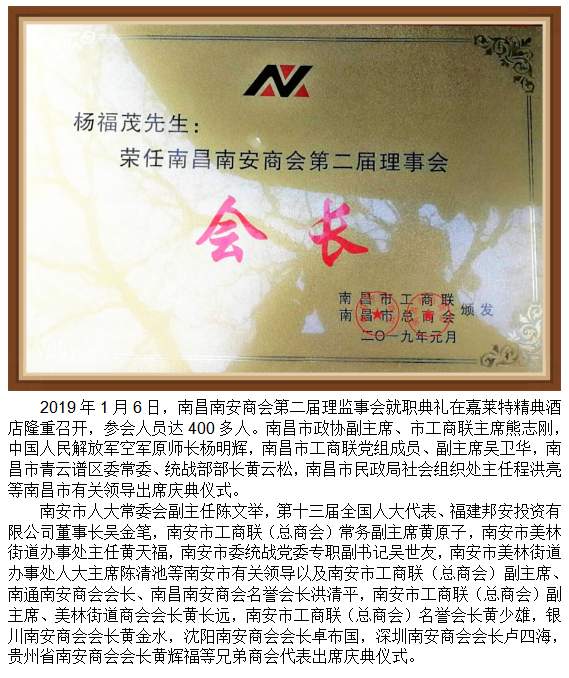 杨福茂先生：

荣任南昌南安商会第二届理事会

会长

南昌市工商联
南昌市总商会 颁发
二〇一九年元月

2019年1月6日，南昌南安商会第二届理监事会就职典礼在嘉莱特精典酒店隆重召开，参会人员达400多人。南昌市政协副主席、市工商联主席熊志刚，中国人民解放军空军原师长杨明辉，南昌市工商联党组成员、副主席吴卫华，南昌市青云谱区委常委、统战部部长黄云松，南昌市民政局社会组织处主任程洪亮等南昌市有关领导出席庆典仪式。

南安市人大常委会副主任陈文举，第十三届全国人大代表、福建邦安投资有限公司董事长吴金笔，南安市工商联（总商会）常务副主席黄原子，南安市美林街道办事处主任黄天福，南安市委统战党委专职副书记吴世友，南安市美林街道办事处人大主席陈清池等南安市有关领导以及南安市工商联（总商会）副主席、南通南安商会会长、南昌南安商会名誉会长洪清平，南安市工商联（总商会）副主席、美林街道商会会长黄长远，南安市工商联（总商会）名誉会长黄少雄，银川南安商会会长黄金水，沈阳南安商会会长卓布国，深圳南安商会会长卢四海，贵州省南安商会会长黄辉福等兄弟商会代表出席庆典仪式。